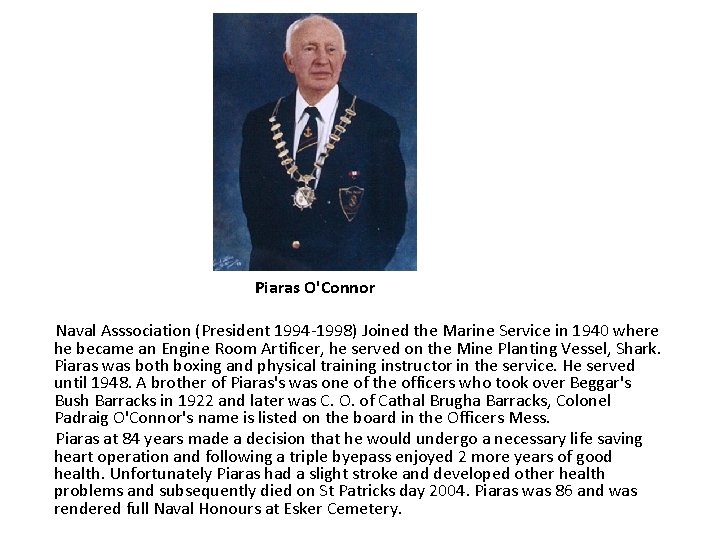 Piaras O'Connor

Naval Asssociation (President 1994-1998) Joined the Marine Service in 1940 where he became an Engine Room Artificer, he served on the Mine Planting Vessel, Shark. Piaras was both boxing and physical training instructor in the service. He served until 1948. A brother of Piaras's was one of the officers who took over Beggar's Bush Barracks in 1922 and later was C. O. of Cathal Brugha Barracks, Colonel Padraig O'Connor's name is listed on the board in the Officers Mess.

Piaras at 84 years made a decision that he would undergo a necessary life saving heart operation and following a triple byepass enjoyed 2 more years of good health. Unfortunately Piaras had a slight stroke and developed other health problems and subsequently died on St Patricks day 2004. Piaras was 86 and was rendered full Naval Honours at Esker Cemetery.